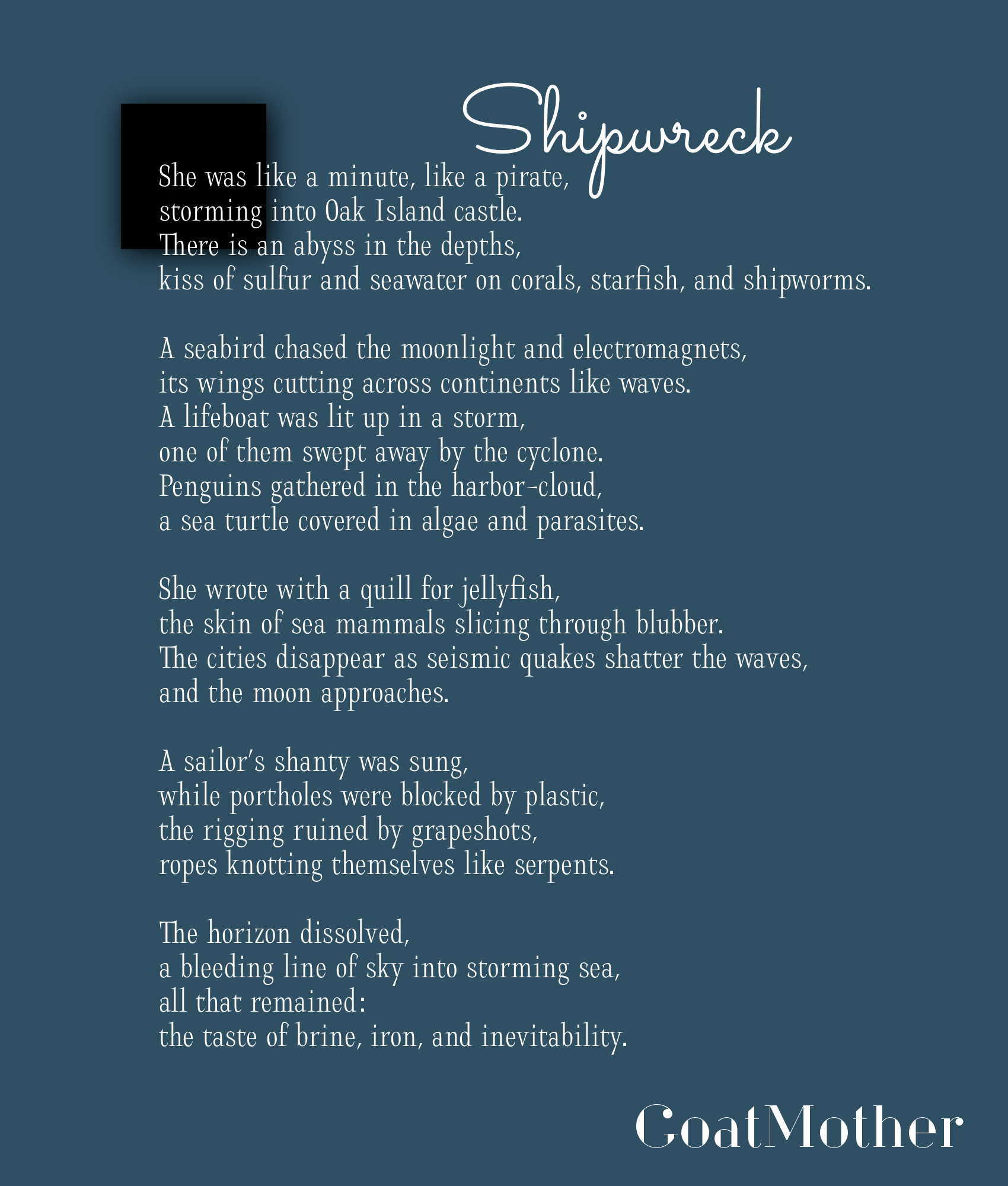 Shipwreck

She was like a minute, like a pirate,
storming into Oak Island castle.
There is an abyss in the depths,
kiss of sulfur and seawater on corals, starfish, and shipworms.

A seabird chased the moonlight and electromagnets,
its wings cutting across continents like waves.
A lifeboat was lit up in a storm,
one of them swept away by the cyclone.
Penguins gathered in the harbor-cloud,
a sea turtle covered in algae and parasites.

She wrote with a quill for jellyfish,
the skin of sea mammals slicing through blubber.
The cities disappear as seismic quakes shatter the waves,
and the moon approaches.

A sailor's shanty was sung,
while portholes were blocked by plastic,
the rigging ruined by grapeshots,
ropes knotting themselves like serpents.

The horizon dissolved,
a bleeding line of sky into storming sea,
all that remained:
the taste of brine, iron, and inevitability.

GoatMother